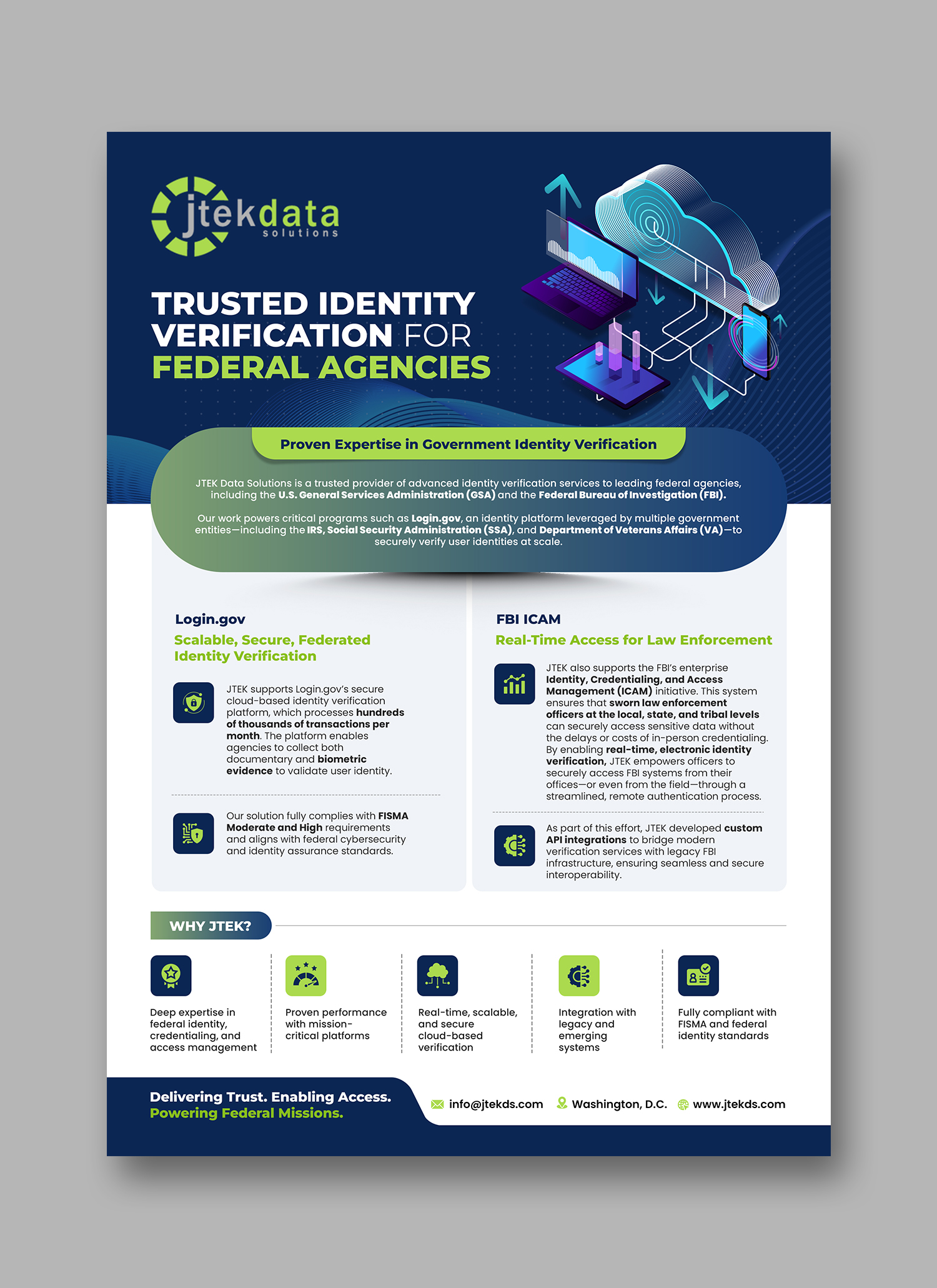 jtekdata solutions

TRUSTED IDENTITY VERIFICATION FOR FEDERAL AGENCIES

Proven Expertise in Government Identity Verification

JTEK Data Solutions is a trusted provider of advanced identity verification services to leading federal agencies, including the U.S. General Services Administration (GSA) and the Federal Bureau of Investigation (FBI).

Our work powers critical programs such as Login.gov, an identity platform leveraged by multiple government entities—including the IRS, Social Security Administration (SSA), and Department of Veterans Affairs (VA)—to securely verify user identities at scale.

Login.gov

Scalable, Secure, Federated Identity Verification

JTEK supports Login.gov's secure cloud-based identity verification platform, which processes hundreds of thousands of transactions per month. The platform enables agencies to collect both documentary and biometric evidence to validate user identity.

Our solution fully complies with FISMA Moderate and High requirements and aligns with federal cybersecurity and identity assurance standards.

FBI ICAM

Real-Time Access for Law Enforcement

JTEK also supports the FBI's enterprise Identity, Credentialing, and Access Management (ICAM) initiative. This system ensures that sworn law enforcement officers at the local, state, and tribal levels can securely access sensitive data without the delays or costs of in-person credentialing. By enabling real-time, electronic identity verification, JTEK empowers officers to securely access FBI systems from their offices—or even from the field—through a streamlined, remote authentication process.

As part of this effort, JTEK developed custom API integrations to bridge modern verification services with legacy FBI infrastructure, ensuring seamless and secure interoperability.

WHY JTEK?

Deep expertise in federal identity, credentialing, and access management

Proven performance with mission-critical platforms

Real-time, scalable, and secure cloud-based verification

Integration with legacy and emerging systems

Fully compliant with FISMA and federal identity standards

Delivering Trust. Enabling Access. Powering Federal Missions.

info@jtekds.com Washington, D.C. www.jtekds.com